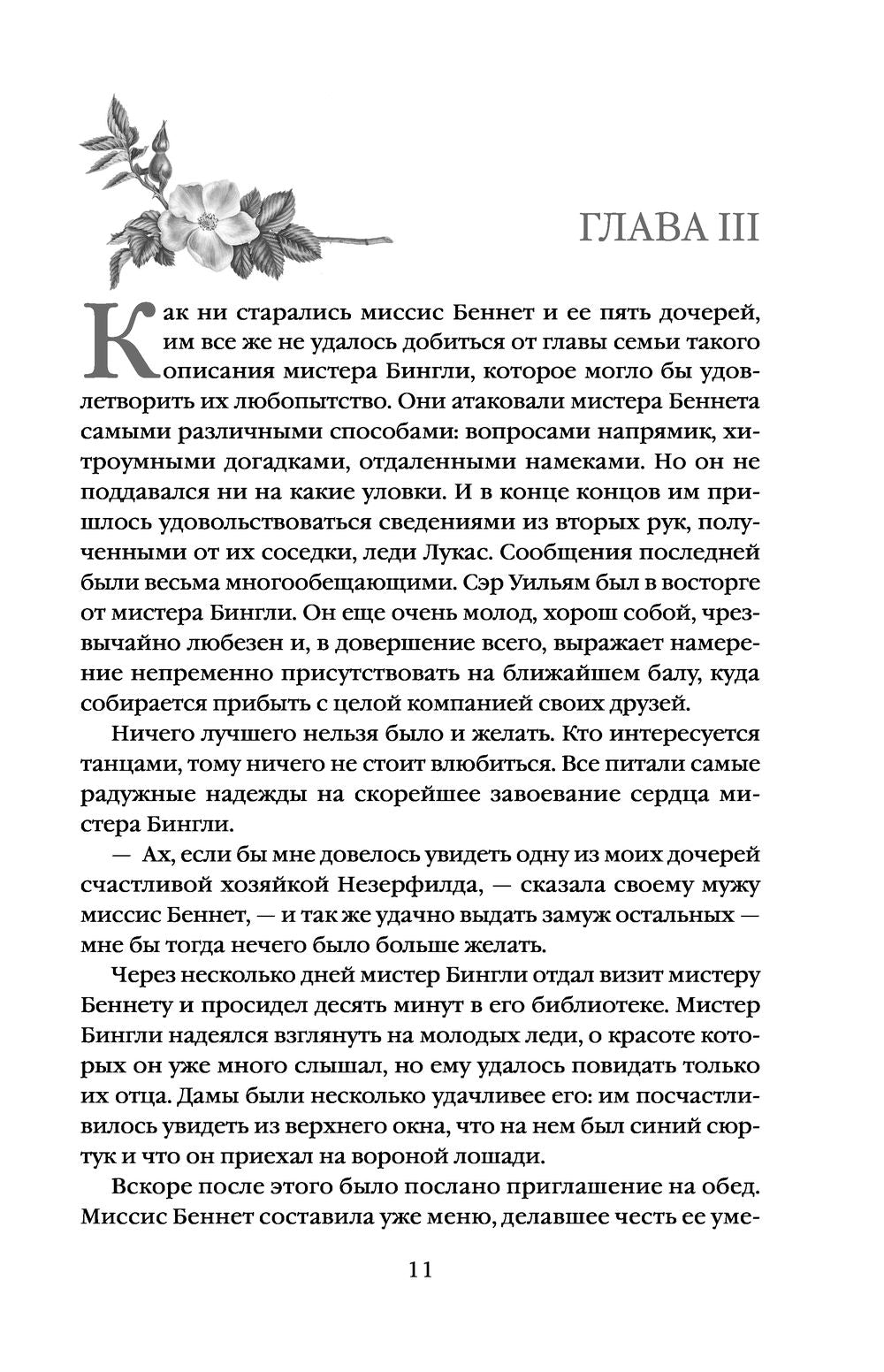 ГЛАВА III

Как ни старались миссис Беннет и ее пять дочерей, им все же не удалось добиться от главы семьи такого описания мистера Бингли, которое могло бы удовлетворить их любопытство. Они атаковали мистера Беннета самыми различными способами: вопросами напрямик, хитроумными догадками, отдаленными намеками. Но он не поддавался ни на какие уловки. И в конце концов им пришлось удовольствоваться сведениями из вторых рук, полученными от их соседки, леди Лукас. Сообщения последней были весьма многообещающими. Сэр Уильям был в восторге от мистера Бингли. Он еще очень молод, хорош собой, чрезвычайно любезен и, в довершение всего, выражает намерение непременно присутствовать на ближайшем балу, куда собирается прибыть с целой компанией своих друзей.

Ничего лучшего нельзя было и желать. Кто интересуется танцами, тому ничего не стоит влюбиться. Все питали самые радужные надежды на скорейшее завоевание сердца мистера Бингли.

— Ах, если бы мне довелось увидеть одну из моих дочерей счастливой хозяйкой Незерфилда, — сказала своему мужу миссис Беннет, — и так же удачно выдать замуж остальных — мне бы тогда нечего было больше желать.

Через несколько дней мистер Бингли отдал визит мистеру Беннету и просидел десять минут в его библиотеке. Мистер Бингли надеялся взглянуть на молодых леди, о красоте которых он уже много слышал, но ему удалось повидать только их отца. Дамы были несколько удачливее его: им посчастливилось увидеть из верхнего окна, что на нем был синий сюртук и что он приехал на вороной лошади.

Вскоре после этого было послано приглашение на обед. Миссис Беннет составила уже меню, делавшее честь ее уме-

11